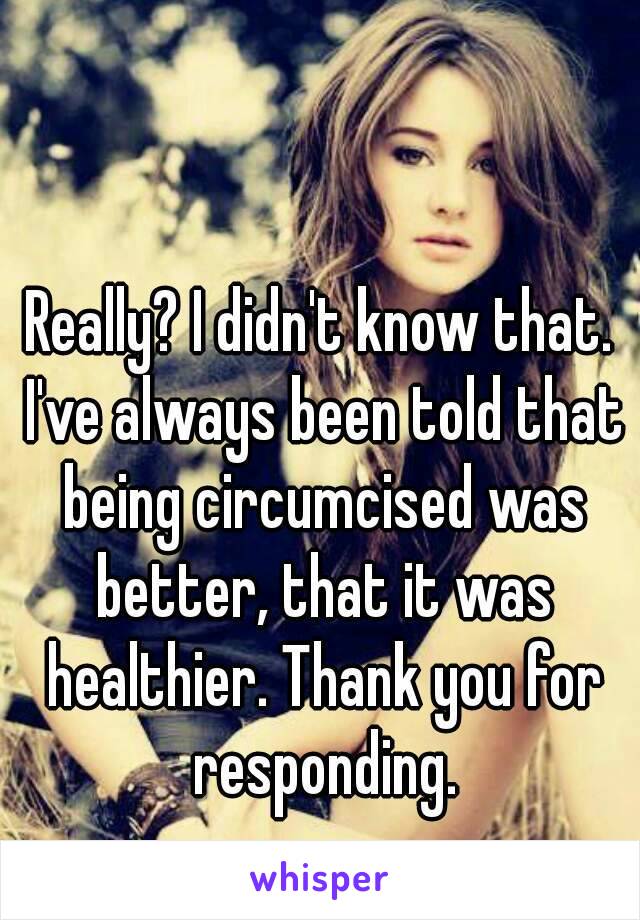 Really? I didn't know that. I've always been told that being circumcised was better, that it was healthier. Thank you for responding.

whisper